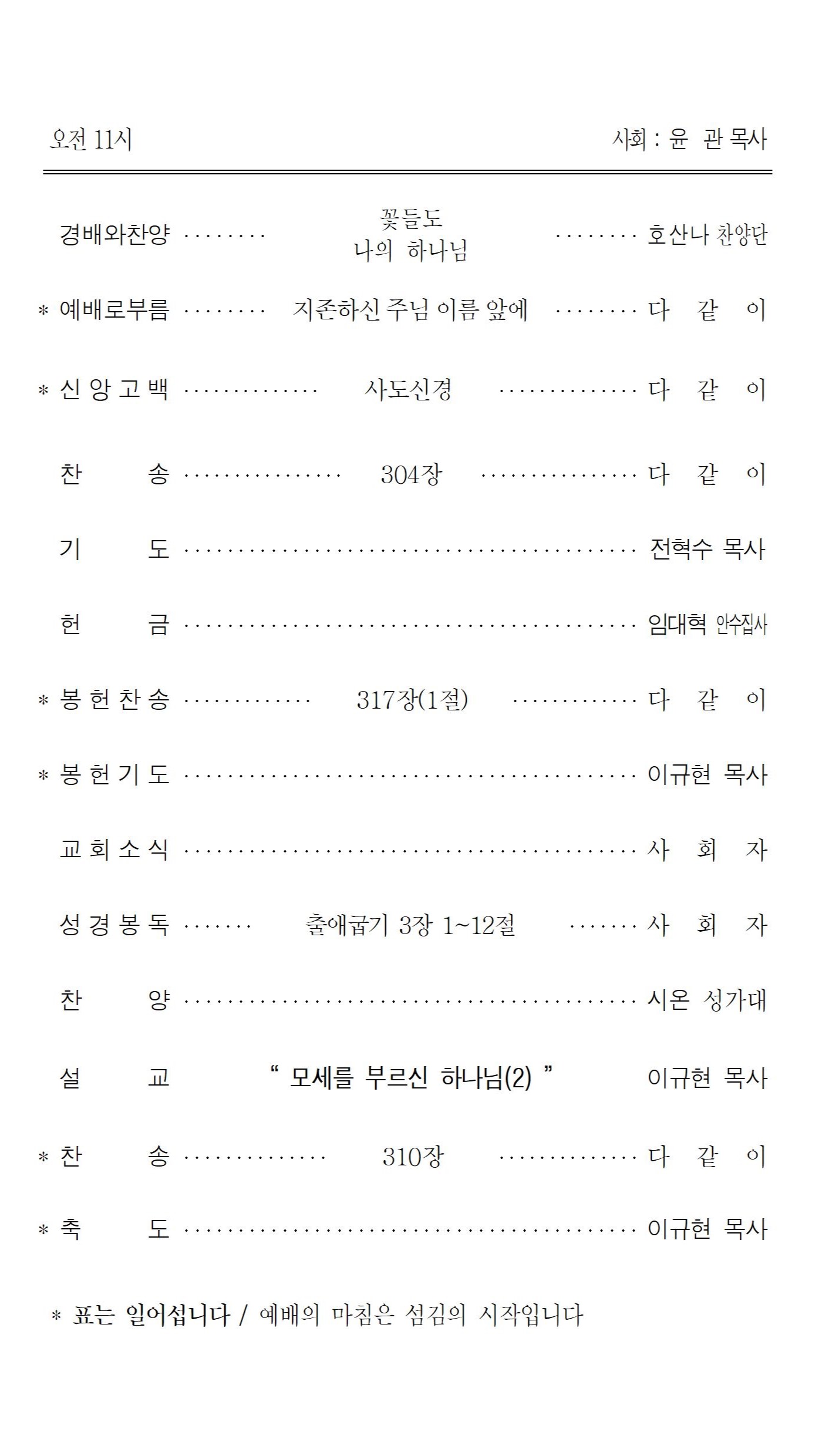 오전 11시 사회 : 윤 관 목사

경배와찬양 꽃들도 나의 하나님 호산나 찬양단

* 예배로부름 지존하신 주님 이름 앞에 다 같 이

* 신 앙 고 백 사도신경 다 같 이

찬 송 304장 다 같 이

기 도 전혁수 목사

헌 금 임대혁 안수집사

* 봉 헌 찬 송 317장(1절) 다 같 이

* 봉 헌 기 도 이규현 목사

교 회 소 식 사 회 자

성 경 봉 독 출애굽기 3장 1~12절 사 회 자

찬 양 시온 성가대

설 교 " 모세를 부르신 하나님(2) " 이규현 목사

* 찬 송 310장 다 같 이

* 축 도 이규현 목사

* 표는 일어섭니다 / 예배의 마침은 섬김의 시작입니다